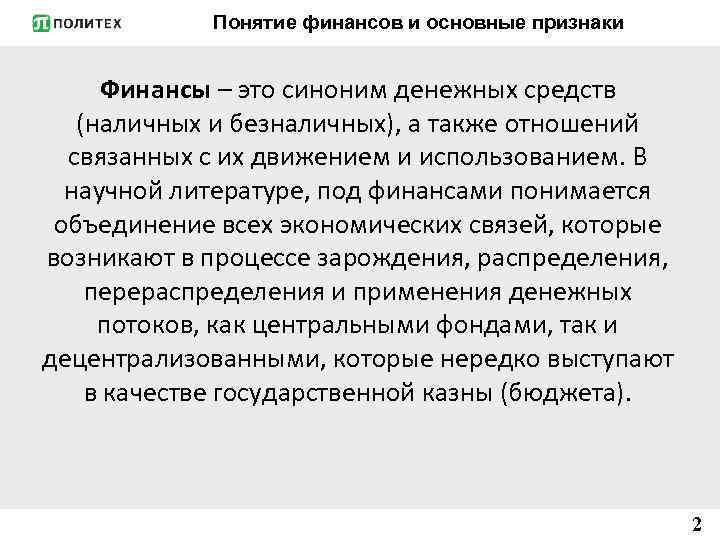 ПОЛИТЕХ

Понятие финансов и основные признаки

Финансы – это синоним денежных средств (наличных и безналичных), а также отношений связанных с их движением и использованием. В научной литературе, под финансами понимается объединение всех экономических связей, которые возникают в процессе зарождения, распределения, перераспределения и применения денежных потоков, как центральными фондами, так и децентрализованными, которые нередко выступают в качестве государственной казны (бюджета).

2